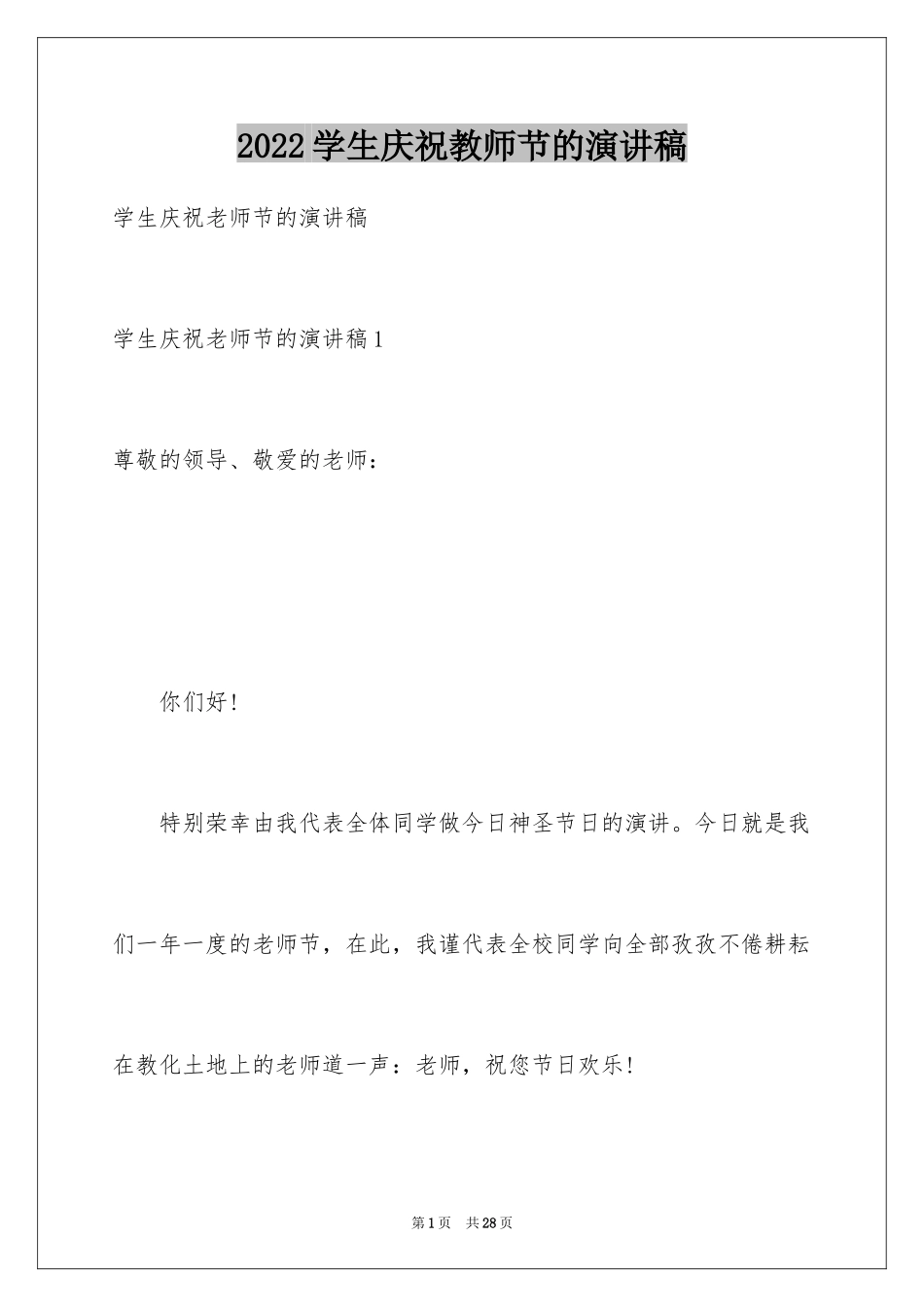 2022学生庆祝教师节的演讲稿

学生庆祝老师节的演讲稿

学生庆祝老师节的演讲稿1

尊敬的领导、敬爱的老师：

你们好!

特别荣幸由我代表全体同学做今日神圣节日的演讲。今日就是我们一年一度的老师节，在此，我谨代表全校同学向全部孜孜不倦耕耘在教化土地上的老师道一声：老师，祝您节日欢乐!

第1页 共28页